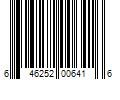 6 46252 00641 6